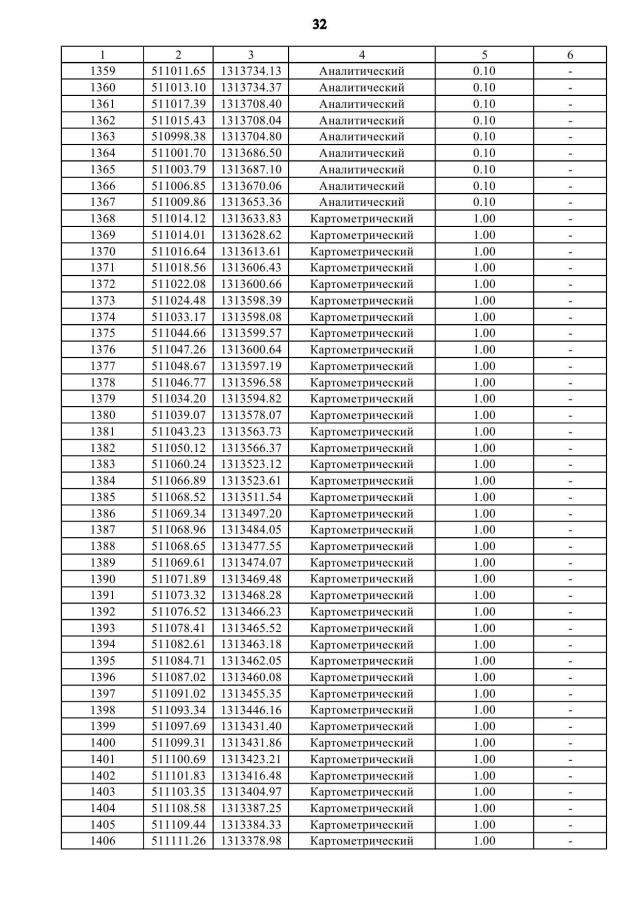 32

| 1 | 2 | 3 | 4 | 5 | 6 |
|---|---|---|---|---|---|
| 1359 | 511011.65 | 1313734.13 | Аналитический | 0.10 | - |
| 1360 | 511013.10 | 1313734.37 | Аналитический | 0.10 | - |
| 1361 | 511017.39 | 1313708.40 | Аналитический | 0.10 | - |
| 1362 | 511015.43 | 1313708.04 | Аналитический | 0.10 | - |
| 1363 | 510998.38 | 1313704.80 | Аналитический | 0.10 | - |
| 1364 | 511001.70 | 1313686.50 | Аналитический | 0.10 | - |
| 1365 | 511003.79 | 1313687.10 | Аналитический | 0.10 | - |
| 1366 | 511006.85 | 1313670.06 | Аналитический | 0.10 | - |
| 1367 | 511009.86 | 1313653.36 | Аналитический | 0.10 | - |
| 1368 | 511014.12 | 1313633.83 | Картометрический | 1.00 | - |
| 1369 | 511014.01 | 1313628.62 | Картометрический | 1.00 | - |
| 1370 | 511016.64 | 1313613.61 | Картометрический | 1.00 | - |
| 1371 | 511018.56 | 1313606.43 | Картометрический | 1.00 | - |
| 1372 | 511022.08 | 1313600.66 | Картометрический | 1.00 | - |
| 1373 | 511024.48 | 1313598.39 | Картометрический | 1.00 | - |
| 1374 | 511033.17 | 1313598.08 | Картометрический | 1.00 | - |
| 1375 | 511044.66 | 1313599.57 | Картометрический | 1.00 | - |
| 1376 | 511047.26 | 1313600.64 | Картометрический | 1.00 | - |
| 1377 | 511048.67 | 1313597.19 | Картометрический | 1.00 | - |
| 1378 | 511046.77 | 1313596.58 | Картометрический | 1.00 | - |
| 1379 | 511034.20 | 1313594.82 | Картометрический | 1.00 | - |
| 1380 | 511039.07 | 1313578.07 | Картометрический | 1.00 | - |
| 1381 | 511043.23 | 1313563.73 | Картометрический | 1.00 | - |
| 1382 | 511050.12 | 1313566.37 | Картометрический | 1.00 | - |
| 1383 | 511060.24 | 1313523.12 | Картометрический | 1.00 | - |
| 1384 | 511066.89 | 1313523.61 | Картометрический | 1.00 | - |
| 1385 | 511068.52 | 1313511.54 | Картометрический | 1.00 | - |
| 1386 | 511069.34 | 1313497.20 | Картометрический | 1.00 | - |
| 1387 | 511068.96 | 1313484.05 | Картометрический | 1.00 | - |
| 1388 | 511068.65 | 1313477.55 | Картометрический | 1.00 | - |
| 1389 | 511069.61 | 1313474.07 | Картометрический | 1.00 | - |
| 1390 | 511071.89 | 1313469.48 | Картометрический | 1.00 | - |
| 1391 | 511073.32 | 1313468.28 | Картометрический | 1.00 | - |
| 1392 | 511076.52 | 1313466.23 | Картометрический | 1.00 | - |
| 1393 | 511078.41 | 1313465.52 | Картометрический | 1.00 | - |
| 1394 | 511082.61 | 1313463.18 | Картометрический | 1.00 | - |
| 1395 | 511084.71 | 1313462.05 | Картометрический | 1.00 | - |
| 1396 | 511087.02 | 1313460.08 | Картометрический | 1.00 | - |
| 1397 | 511091.02 | 1313455.35 | Картометрический | 1.00 | - |
| 1398 | 511093.34 | 1313446.16 | Картометрический | 1.00 | - |
| 1399 | 511097.69 | 1313431.40 | Картометрический | 1.00 | - |
| 1400 | 511099.31 | 1313431.86 | Картометрический | 1.00 | - |
| 1401 | 511100.69 | 1313423.21 | Картометрический | 1.00 | - |
| 1402 | 511101.83 | 1313416.48 | Картометрический | 1.00 | - |
| 1403 | 511103.35 | 1313404.97 | Картометрический | 1.00 | - |
| 1404 | 511108.58 | 1313387.25 | Картометрический | 1.00 | - |
| 1405 | 511109.44 | 1313384.33 | Картометрический | 1.00 | - |
| 1406 | 511111.26 | 1313378.98 | Картометрический | 1.00 | - |